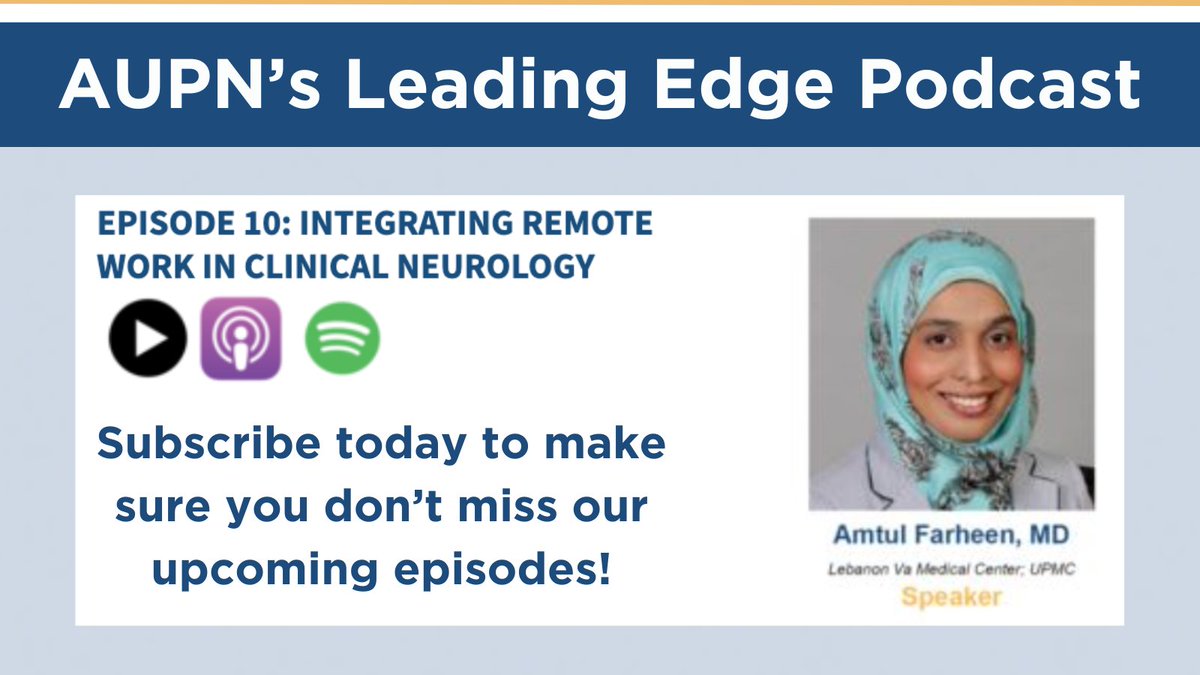 AUPN's Leading Edge Podcast

EPISODE 10: INTEGRATING REMOTE WORK IN CLINICAL NEUROLOGY

Subscribe today to make sure you don't miss our upcoming episodes!

Amtul Farheen, MD

Lebanon Va Medical Center; UPMC

Speaker